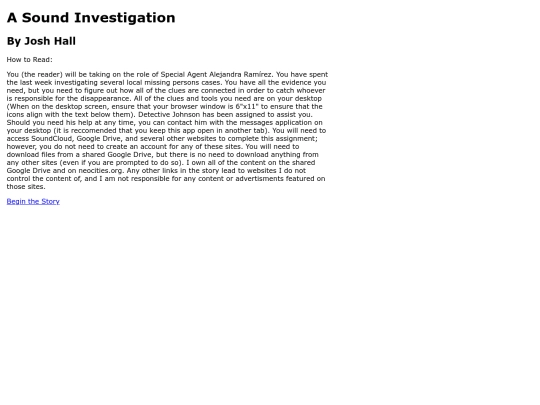 A Sound Investigation

By Josh Hall

How to Read:

You (the reader) will be taking on the role of Special Agent Alejandra Ramírez. You have spent the last week investigating several local missing persons cases. You have all the evidence you need, but you need to figure out how all of the clues are connected in order to catch whoever is responsible for the disappearance. All of the clues and tools you need are on your desktop (When on the desktop screen, ensure that your browser window is 6"x11" to ensure that the icons align with the text below them). Detective Johnson has been assigned to assist you. Should you need his help at any time, you can contact him with the messages application on your desktop (it is reccomended that you keep this app open in another tab). You will need to access SoundCloud, Google Drive, and several other websites to complete this assignment; however, you do not need to create an account for any of these sites. You will need to download files from a shared Google Drive, but there is no need to download anything from any other sites (even if you are prompted to do so). I own all of the content on the shared Google Drive and on neocities.org. Any other links in the story lead to websites I do not control the content of, and I am not responsible for any content or advertisments featured on those sites.

Begin the Story